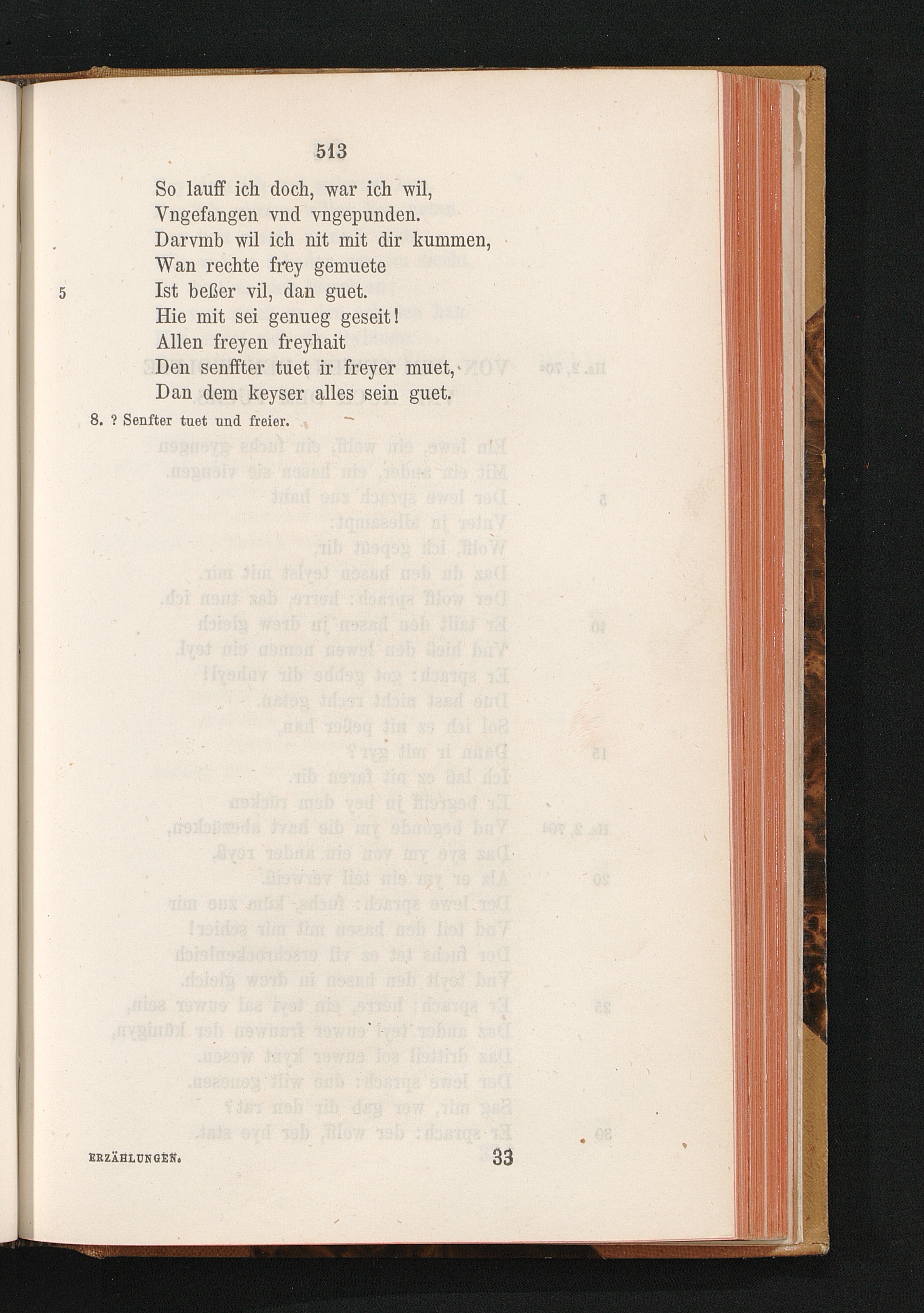 513

So lauff ich doch, war ich wil,
Vngefangen vnd vngepunden.
Darvmb wil ich nit mit dir kummen,
Wan rechte frey gemuete
5 Ist beßer vil, dan guet.
Hie mit sei genueg geseit!
Allen freyen freyhait
Den senffter tuet ir freyer muet,
Dan dem keyser alles sein guet.

8. ? Senfter tuet und freier.

ERZÄHLUNGEN. 33